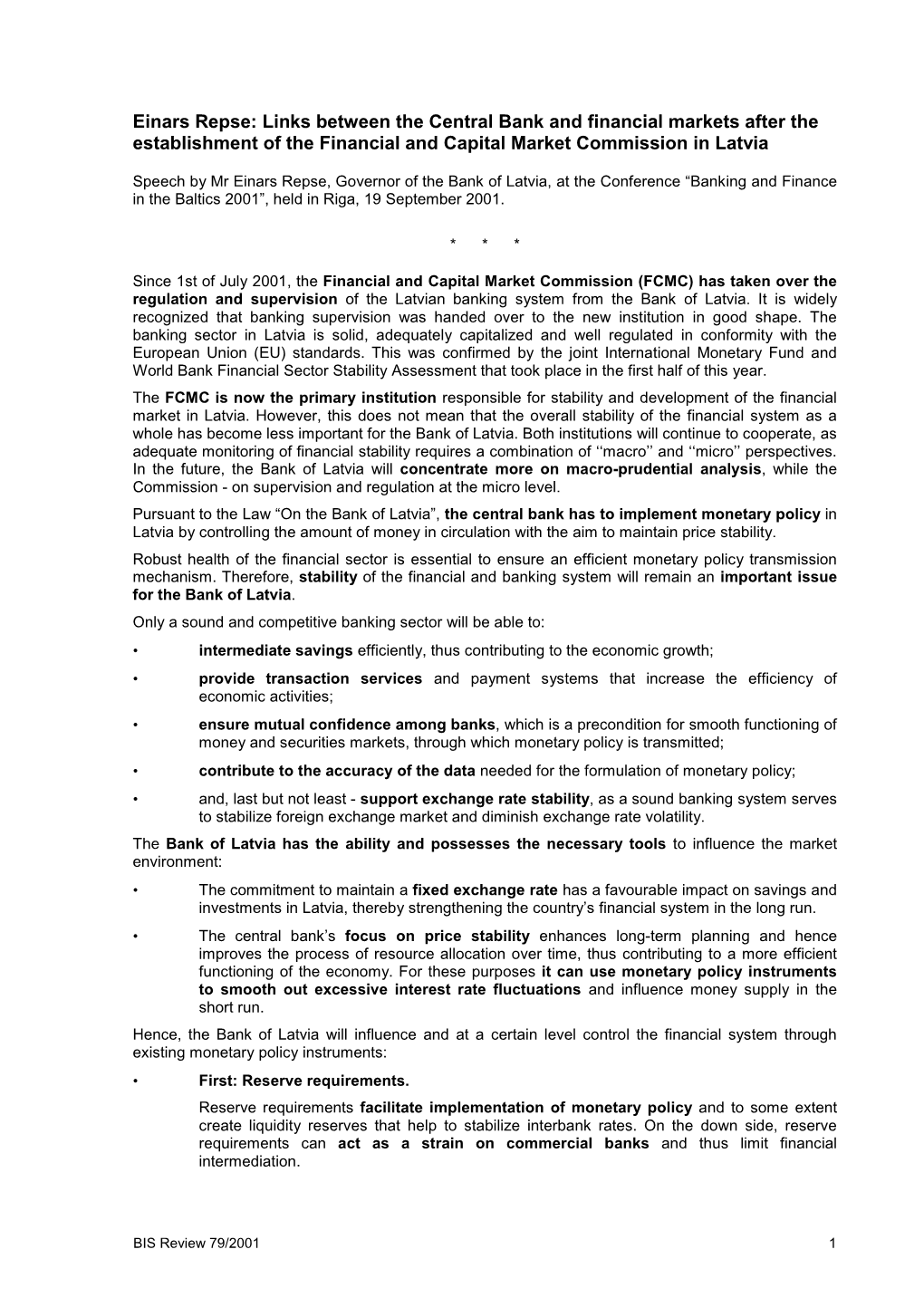 Einars Repse: Links between the Central Bank and financial markets after the establishment of the Financial and Capital Market Commission in Latvia

Speech by Mr Einars Repse, Governor of the Bank of Latvia, at the Conference “Banking and Finance in the Baltics 2001”, held in Riga, 19 September 2001.

* * *

Since 1st of July 2001, the Financial and Capital Market Commission (FCMC) has taken over the regulation and supervision of the Latvian banking system from the Bank of Latvia. It is widely recognized that banking supervision was handed over to the new institution in good shape. The banking sector in Latvia is solid, adequately capitalized and well regulated in conformity with the European Union (EU) standards. This was confirmed by the joint International Monetary Fund and World Bank Financial Sector Stability Assessment that took place in the first half of this year.

The FCMC is now the primary institution responsible for stability and development of the financial market in Latvia. However, this does not mean that the overall stability of the financial system as a whole has become less important for the Bank of Latvia. Both institutions will continue to cooperate, as adequate monitoring of financial stability requires a combination of ‘‘macro’’ and ‘‘micro’’ perspectives. In the future, the Bank of Latvia will concentrate more on macro-prudential analysis, while the Commission - on supervision and regulation at the micro level.

Pursuant to the Law “On the Bank of Latvia”, the central bank has to implement monetary policy in Latvia by controlling the amount of money in circulation with the aim to maintain price stability.

Robust health of the financial sector is essential to ensure an efficient monetary policy transmission mechanism. Therefore, stability of the financial and banking system will remain an important issue for the Bank of Latvia.

Only a sound and competitive banking sector will be able to:

• intermediate savings efficiently, thus contributing to the economic growth;

• provide transaction services and payment systems that increase the efficiency of economic activities;

• ensure mutual confidence among banks, which is a precondition for smooth functioning of money and securities markets, through which monetary policy is transmitted;

• contribute to the accuracy of the data needed for the formulation of monetary policy;

• and, last but not least - support exchange rate stability, as a sound banking system serves to stabilize foreign exchange market and diminish exchange rate volatility.

The Bank of Latvia has the ability and possesses the necessary tools to influence the market environment:

• The commitment to maintain a fixed exchange rate has a favourable impact on savings and investments in Latvia, thereby strengthening the country’s financial system in the long run.

• The central bank’s focus on price stability enhances long-term planning and hence improves the process of resource allocation over time, thus contributing to a more efficient functioning of the economy. For these purposes it can use monetary policy instruments to smooth out excessive interest rate fluctuations and influence money supply in the short run.

Hence, the Bank of Latvia will influence and at a certain level control the financial system through existing monetary policy instruments:

• First: Reserve requirements.

Reserve requirements facilitate implementation of monetary policy and to some extent create liquidity reserves that help to stabilize interbank rates. On the down side, reserve requirements can act as a strain on commercial banks and thus limit financial intermediation.

BIS Review 79/2001 1